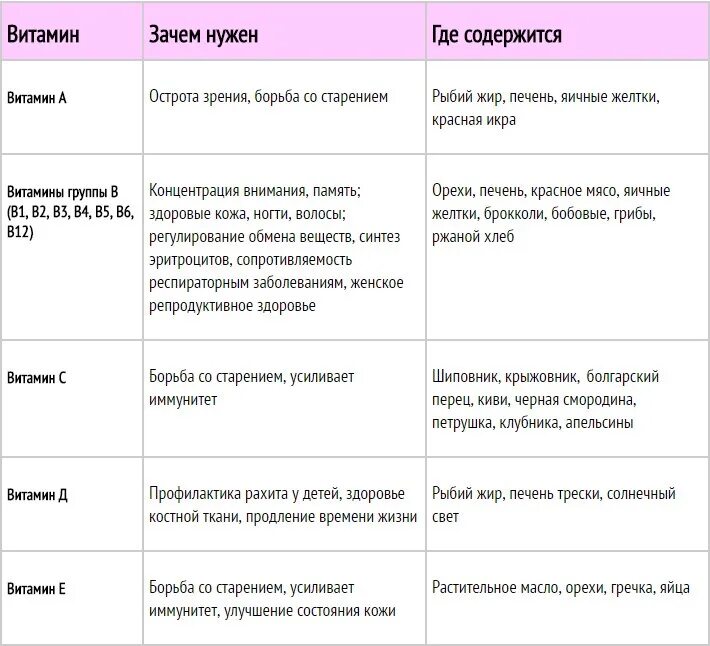 | Витамин | Зачем нужен | Где содержится |
|---|---|---|
| Витамин А | Острота зрения, борьба со старением | Рыбий жир, печень, яичные желтки, красная икра |
| Витамины группы В (В1, В2, В3, В4, В5, В6, В12) | Концентрация внимания, память; здоровые кожа, ногти, волосы; регулирование обмена веществ, синтез эритроцитов, сопротивляемость респираторным заболеваниям, женское репродуктивное здоровье | Орехи, печень, красное мясо, яичные желтки, брокколи, бобовые, грибы, ржаной хлеб |
| Витамин С | Борьба со старением, усиливает иммунитет | Шиповник, крыжовник, болгарский перец, киви, черная смородина, петрушка, клубника, апельсины |
| Витамин Д | Профилактика рахита у детей, здоровье костной ткани, продление времени жизни | Рыбий жир, печень трески, солнечный свет |
| Витамин Е | Борьба со старением, усиливает иммунитет, улучшение состояния кожи | Растительное масло, орехи, гречка, яйца |